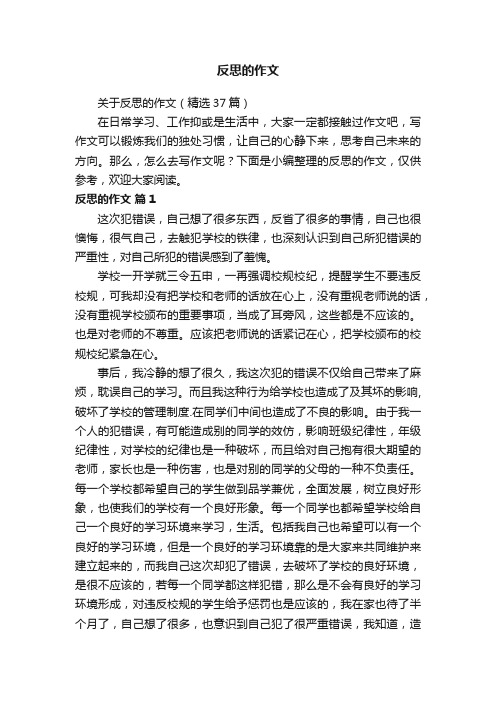 反思的作文

关于反思的作文（精选 37 篇）

在日常学习、工作抑或是生活中，大家一定都接触过作文吧，写作文可以锻炼我们的独处习惯，让自己的心静下来，思考自己未来的方向。那么，怎么去写作文呢？下面是小编整理的反思的作文，仅供参考，欢迎大家阅读。

反思的作文 篇 1

这次犯错误，自己想了很多东西，反省了很多的事情，自己也很懊悔，很气自己，去触犯学校的铁律，也深刻认识到自己所犯错误的严重性，对自己所犯的错误感到了羞愧。

学校一开学就三令五申，一再强调校规校纪，提醒学生不要违反校规，可我却没有把学校和老师的话放在心上，没有重视老师说的话，没有重视学校颁布的重要事项，当成了耳旁风，这些都是不应该的。也是对老师的不尊重。应该把老师说的话紧记在心，把学校颁布的校规校纪紧急在心。

事后，我冷静的想了很久，我这次犯的错误不仅给自己带来了麻烦，耽误自己的学习。而且我这种行为给学校也造成了及其坏的影响，破坏了学校的管理制度.在同学们中间也造成了不良的影响。由于我一个人的犯错误，有可能造成别的同学的效仿，影响班级纪律性，年级纪律性，对学校的纪律也是一种破坏，而且给对自己抱有很大期望的老师，家长也是一种伤害，也是对别的同学的父母的一种不负责任。每一个学校都希望自己的学生做到品学兼优，全面发展，树立良好形象，也使我们的学校有一个良好形象。每一个同学也都希望学校给自己一个良好的学习环境来学习，生活。包括我自己也希望可以有一个良好的学习环境，但是一个良好的学习环境靠的是大家来共同维护来建立起来的，而我自己这次却犯了错误，去破坏了学校的良好环境，是很不应该的，若每一个同学都这样犯错，那么是不会有良好的学习环境形成，对违反校规的学生给予惩罚也是应该的，我在家也待了半个月了，自己想了很多，也意识到自己犯了很严重错误，我知道，造